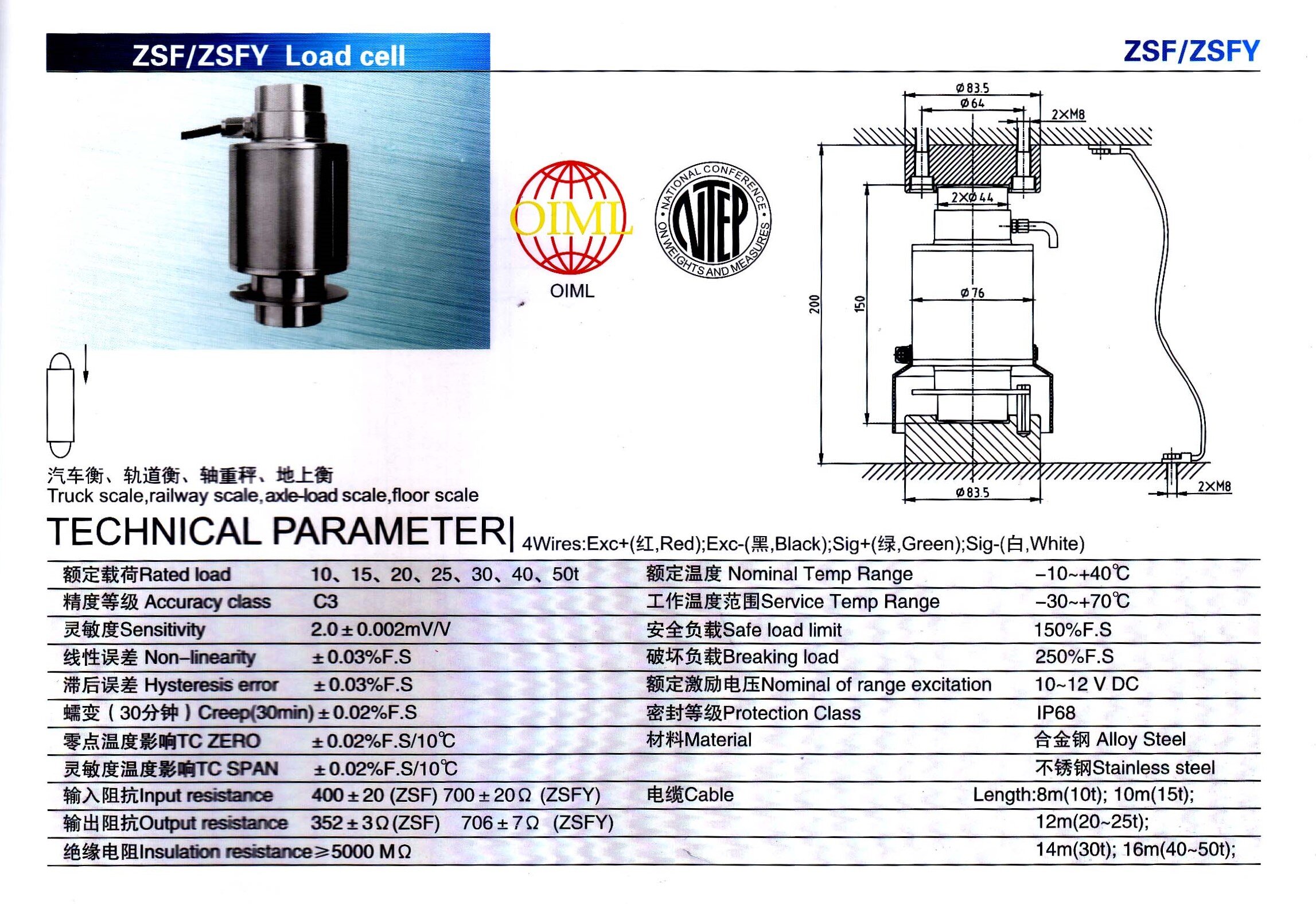 ZSF/ZSFY Load cell

ZSF/ZSFY

OIML

OIML

NATIONAL CONFERENCE ON WEIGHTS AND MEASURES

NTEP

Ø83.5
Ø64
2×M8
2×Ø44
Ø76
200
150
Ø83.5
2×M8

汽车衡、轨道衡、轴重秤、地上衡
Truck scale,railway scale,axle-load scale,floor scale

TECHNICAL PARAMETER

4Wires:Exc+(红,Red);Exc-(黑,Black);Sig+(绿,Green);Sig-(白,White)

| 额定载荷Rated load | 10、15、20、25、30、40、50t | 额定温度 Nominal Temp Range | -10~+40℃ |
|---|---|---|---|
| 精度等级 Accuracy class | C3 | 工作温度范围Service Temp Range | -30~+70℃ |
| 灵敏度Sensitivity | 2.0±0.002mV/V | 安全负载Safe load limit | 150%F.S |
| 线性误差 Non-linearity | ±0.03%F.S | 破坏负载Breaking load | 250%F.S |
| 滞后误差 Hysteresis error | ±0.03%F.S | 额定激励电压Nominal of range excitation | 10~12 V DC |
| 蠕变(30分钟)Creep(30min) | ±0.02%F.S | 密封等级Protection Class | IP68 |
| 零点温度影响TC ZERO | ±0.02%F.S/10℃ | 材料Material | 合金钢 Alloy Steel |
| 灵敏度温度影响TC SPAN | ±0.02%F.S/10℃ | | 不锈钢Stainless steel |
| 输入阻抗Input resistance | 400±20 (ZSF) 700±20Ω (ZSFY) | 电缆Cable | Length:8m(10t); 10m(15t); |
| 输出阻抗Output resistance | 352±3Ω(ZSF) 706±7Ω (ZSFY) | | 12m(20~25t); |
| 绝缘电阻Insulation resistance | ≥5000 MΩ | | 14m(30t); 16m(40~50t); |